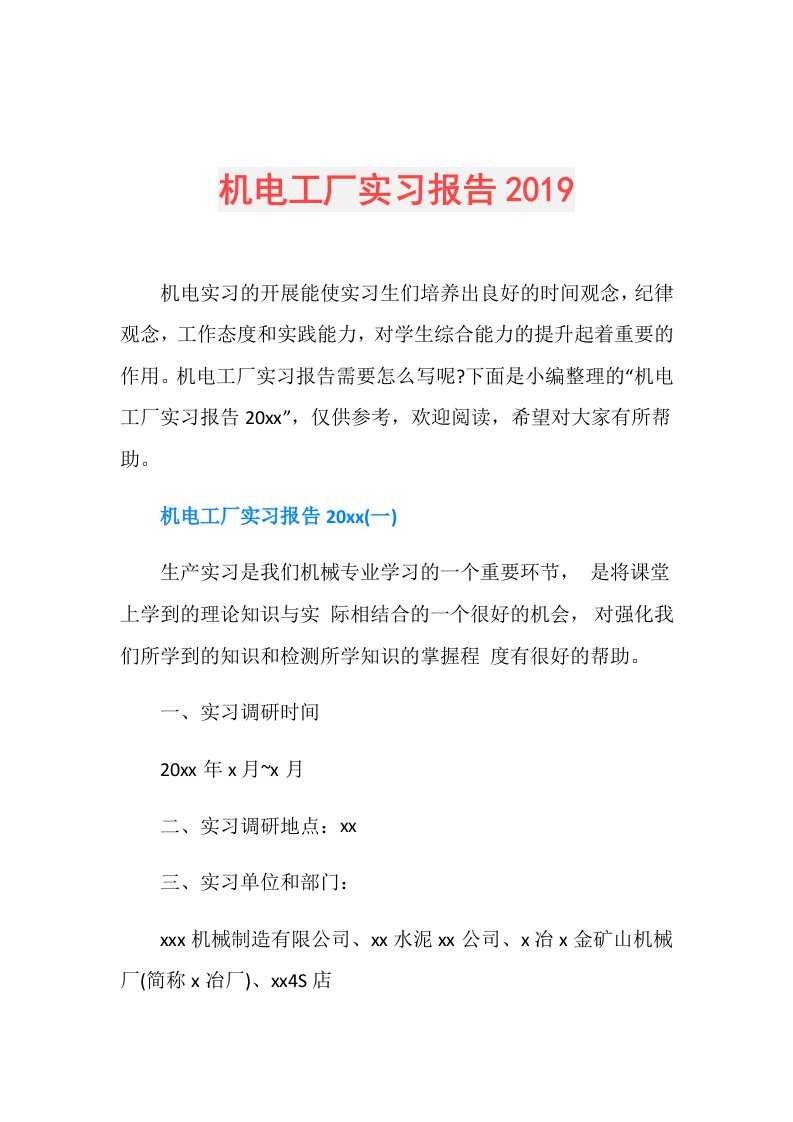 机电工厂实习报告2019

机电实习的开展能使实习生们培养出良好的时间观念，纪律观念，工作态度和实践能力，对学生综合能力的提升起着重要的作用。机电工厂实习报告需要怎么写呢?下面是小编整理的“机电工厂实习报告 20xx”，仅供参考，欢迎阅读，希望对大家有所帮助。

机电工厂实习报告 20xx(一)

生产实习是我们机械专业学习的一个重要环节， 是将课堂上学到的理论知识与实 际相结合的一个很好的机会， 对强化我们所学到的知识和检测所学知识的掌握程 度有很好的帮助。

一、实习调研时间

20xx 年 x 月~x 月

二、实习调研地点：xx

三、实习单位和部门：

xxx 机械制造有限公司、xx 水泥 xx 公司、x 冶 x 金矿山机械厂(简称 x 冶厂)、xx4S 店